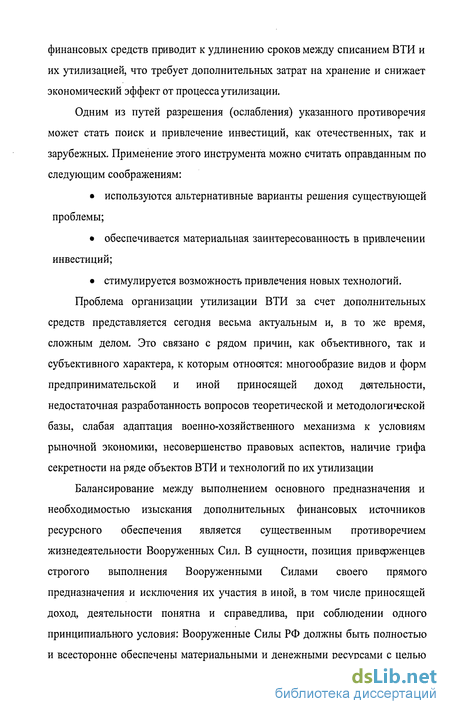 финансовых средств приводит к удлинению сроков между списанием ВТИ и их утилизацией, что требует дополнительных затрат на хранение и снижает экономический эффект от процесса утилизации.

Одним из путей разрешения (ослабления) указанного противоречия может стать поиск и привлечение инвестиций, как отечественных, так и зарубежных. Применение этого инструмента можно считать оправданным по следующим соображениям:

• используются альтернативные варианты решения существующей проблемы;

• обеспечивается материальная заинтересованность в привлечении инвестиций;

• стимулируется возможность привлечения новых технологий.

Проблема организации утилизации ВТИ за счет дополнительных средств представляется сегодня весьма актуальным и, в то же время, сложным делом. Это связано с рядом причин, как объективного, так и субъективного характера, к которым относятся: многообразие видов и форм предпринимательской и иной приносящей доход деятельности, недостаточная разработанность вопросов теоретической и методологической базы, слабая адаптация военно-хозяйственного механизма к условиям рыночной экономики, несовершенство правовых аспектов, наличие грифа секретности на ряде объектов ВТИ и технологий по их утилизации

Балансирование между выполнением основного предназначения и необходимостью изыскания дополнительных финансовых источников ресурсного обеспечения является существенным противоречием жизнедеятельности Вооруженных Сил. В сущности, позиция приверженцев строгого выполнения Вооруженными Силами своего прямого предназначения и исключения их участия в иной, в том числе приносящей доход, деятельности понятна и справедлива, при соблюдении одного принципиального условия: Вооруженные Силы РФ должны быть полностью и всесторонне обеспечены материальными и денежными ресурсами с целью

dsLib.net
библиотека диссертаций